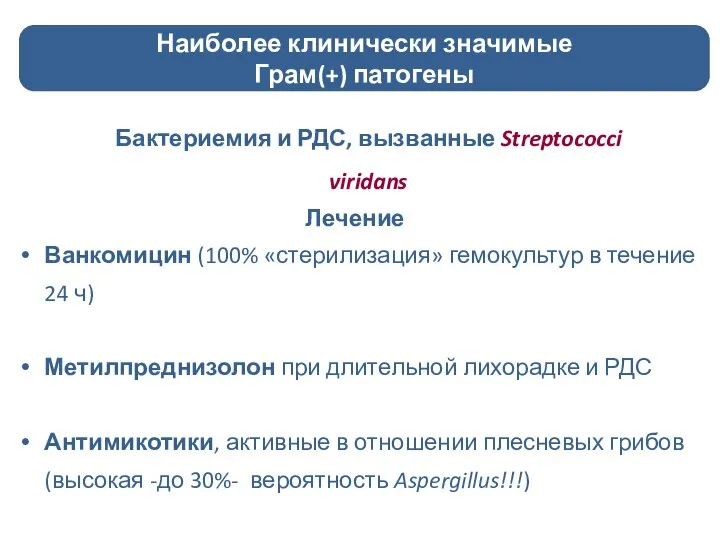 Наиболее клинически значимые
Грам(+) патогены

Бактериемия и РДС, вызванные Streptococci viridans

Лечение

• Ванкомицин (100% «стерилизация» гемокультур в течение 24 ч)

• Метилпреднизолон при длительной лихорадке и РДС

• Антимикотики, активные в отношении плесневых грибов (высокая -до 30%- вероятность Aspergillus!!!)